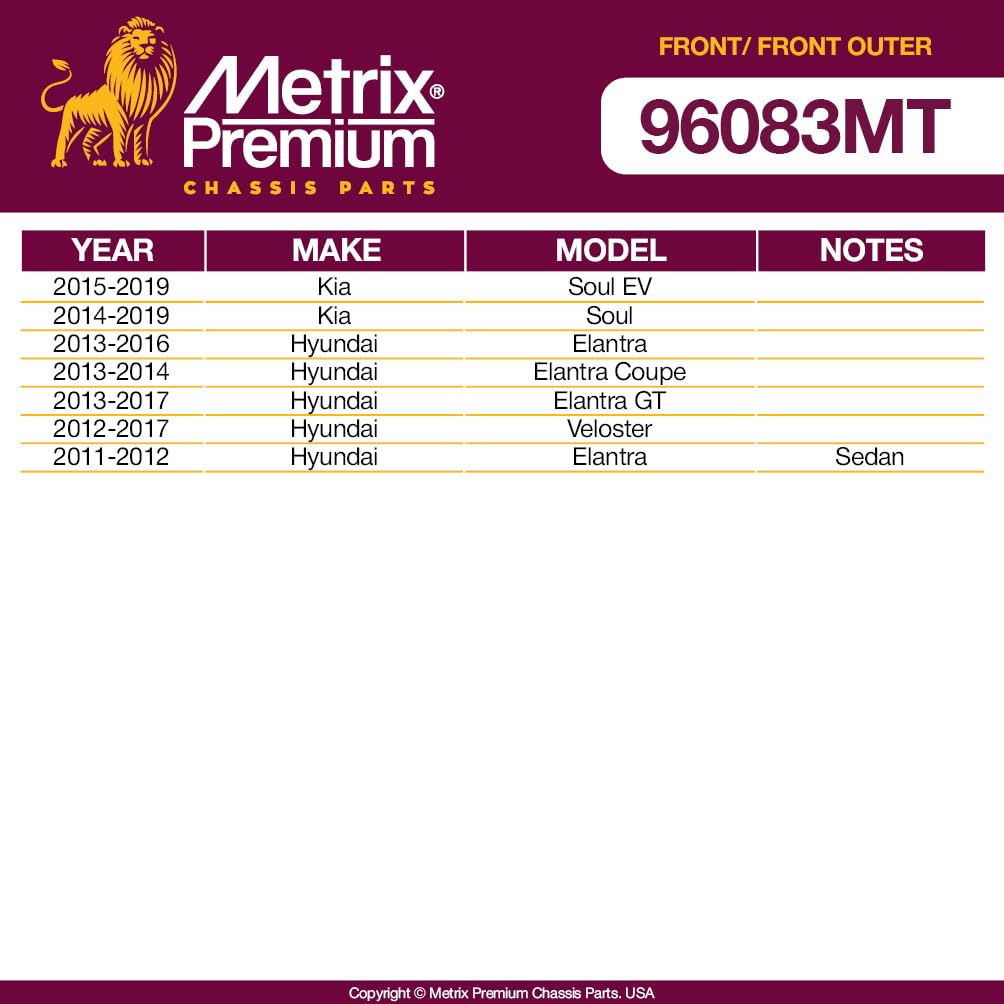 Metrix® Premium
CHASSIS PARTS

FRONT/ FRONT OUTER

96083MT

| YEAR | MAKE | MODEL | NOTES |
|---|---|---|---|
| 2015-2019 | Kia | Soul EV | |
| 2014-2019 | Kia | Soul | |
| 2013-2016 | Hyundai | Elantra | |
| 2013-2014 | Hyundai | Elantra Coupe | |
| 2013-2017 | Hyundai | Elantra GT | |
| 2012-2017 | Hyundai | Veloster | |
| 2011-2012 | Hyundai | Elantra | Sedan |

Copyright © Metrix Premium Chassis Parts. USA